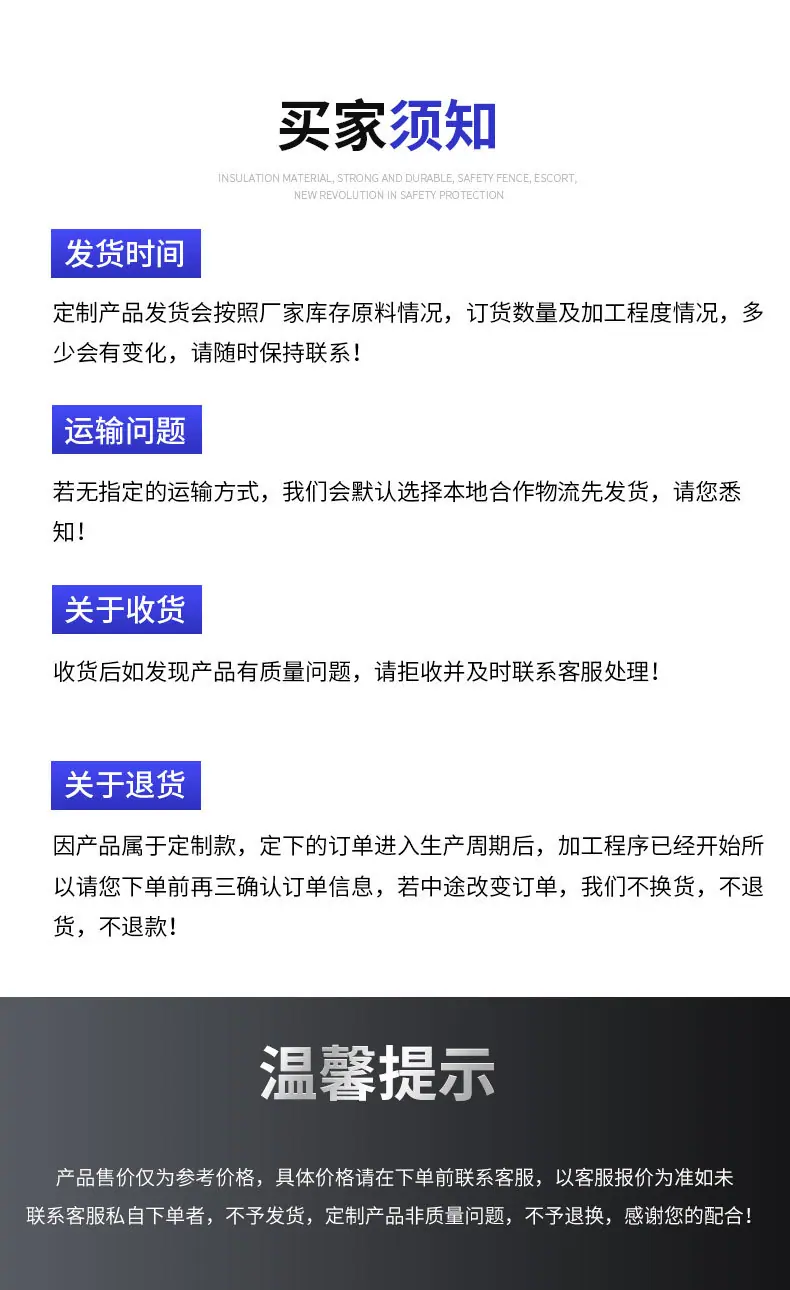 买家须知

INSULATION MATERIAL, STRONG AND DURABLE, SAFETY FENCE, ESCORT, NEW REVOLUTION IN SAFETY PROTECTION

发货时间

定制产品发货会按照厂家库存原料情况，订货数量及加工程度情况，多少会有变化，请随时保持联系！

运输问题

若无指定的运输方式，我们会默认选择本地合作物流先发货，请您悉知！

关于收货

收货后如发现产品有质量问题，请拒收并及时联系客服处理！

关于退货

因产品属于定制款，定下的订单进入生产周期后，加工程序已经开始所以请您下单前再三确认订单信息，若中途改变订单，我们不换货，不退货，不退款！

温馨提示

产品售价仅为参考价格，具体价格请在下单前联系客服，以客服报价为准如未联系客服私自下单者，不予发货，定制产品非质量问题，不予退换，感谢您的配合！